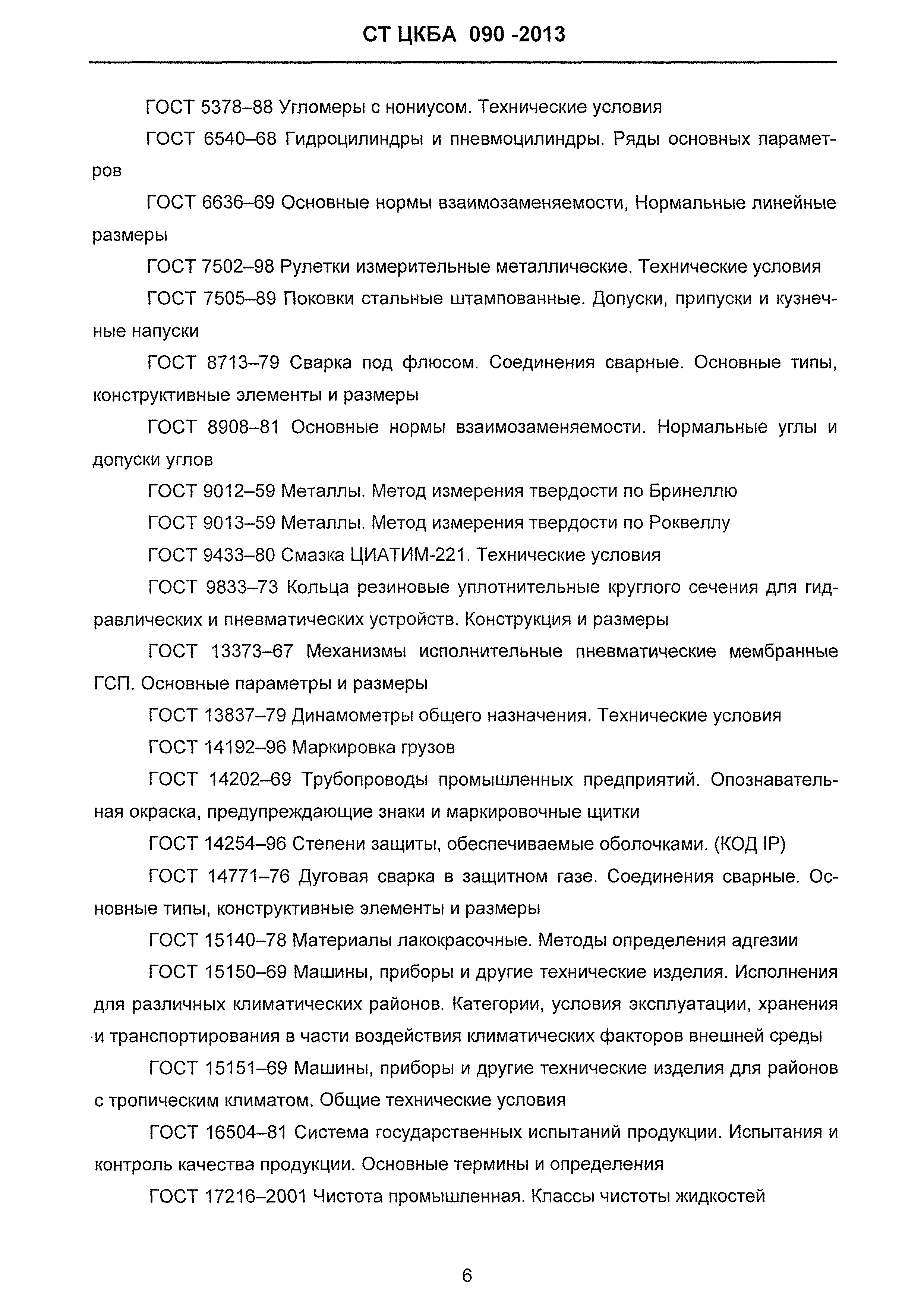 СТ ЦКБА 090 -2013

ГОСТ 5378–88 Угломеры с нониусом. Технические условия

ГОСТ 6540–68 Гидроцилиндры и пневмоцилиндры. Ряды основных параметров

ГОСТ 6636–69 Основные нормы взаимозаменяемости, Нормальные линейные размеры

ГОСТ 7502–98 Рулетки измерительные металлические. Технические условия

ГОСТ 7505–89 Поковки стальные штампованные. Допуски, припуски и кузнечные напуски

ГОСТ 8713–79 Сварка под флюсом. Соединения сварные. Основные типы, конструктивные элементы и размеры

ГОСТ 8908–81 Основные нормы взаимозаменяемости. Нормальные углы и допуски углов

ГОСТ 9012–59 Металлы. Метод измерения твердости по Бринеллю

ГОСТ 9013–59 Металлы. Метод измерения твердости по Роквеллу

ГОСТ 9433–80 Смазка ЦИАТИМ-221. Технические условия

ГОСТ 9833–73 Кольца резиновые уплотнительные круглого сечения для гидравлических и пневматических устройств. Конструкция и размеры

ГОСТ 13373–67 Механизмы исполнительные пневматические мембранные ГСП. Основные параметры и размеры

ГОСТ 13837–79 Динамометры общего назначения. Технические условия

ГОСТ 14192–96 Маркировка грузов

ГОСТ 14202–69 Трубопроводы промышленных предприятий. Опознавательная окраска, предупреждающие знаки и маркировочные щитки

ГОСТ 14254–96 Степени защиты, обеспечиваемые оболочками. (КОД IP)

ГОСТ 14771–76 Дуговая сварка в защитном газе. Соединения сварные. Основные типы, конструктивные элементы и размеры

ГОСТ 15140–78 Материалы лакокрасочные. Методы определения адгезии

ГОСТ 15150–69 Машины, приборы и другие технические изделия. Исполнения для различных климатических районов. Категории, условия эксплуатации, хранения и транспортирования в части воздействия климатических факторов внешней среды

ГОСТ 15151–69 Машины, приборы и другие технические изделия для районов с тропическим климатом. Общие технические условия

ГОСТ 16504–81 Система государственных испытаний продукции. Испытания и контроль качества продукции. Основные термины и определения

ГОСТ 17216–2001 Чистота промышленная. Классы чистоты жидкостей

6